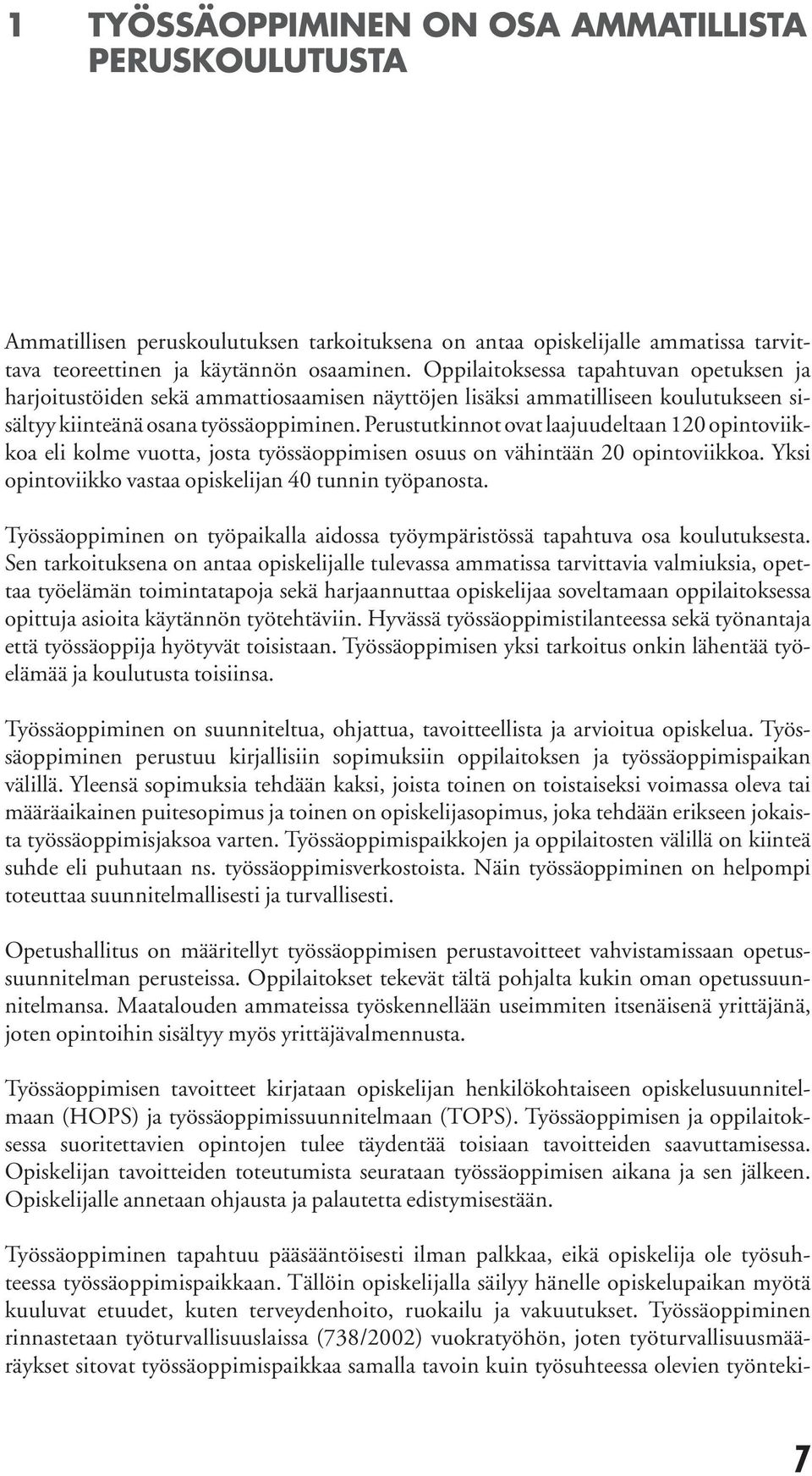 1 TYÖSSÄOPPIMINEN ON OSA AMMATILLISTA PERUSKOULUTUSTA

Ammatillisen peruskoulutuksen tarkoituksena on antaa opiskelijalle ammatissa tarvittava teoreettinen ja käytännön osaaminen. Oppilaitoksessa tapahtuvan opetuksen ja harjoitustöiden sekä ammattiosaamisen näyttöjen lisäksi ammatilliseen koulutukseen sisältyy kiinteänä osana työssäoppiminen. Perustutkinnot ovat laajuudeltaan 120 opintoviikkoa eli kolme vuotta, josta työssäoppimisen osuus on vähintään 20 opintoviikkoa. Yksi opintoviikko vastaa opiskelijan 40 tunnin työpanosta.

Työssäoppiminen on työpaikalla aidossa työympäristössä tapahtuva osa koulutuksesta. Sen tarkoituksena on antaa opiskelijalle tulevassa ammatissa tarvittavia valmiuksia, opettaa työelämän toimintatapoja sekä harjaannuttaa opiskelijaa soveltamaan oppilaitoksessa opittuja asioita käytännön työtehtäviin. Hyvässä työssäoppimistilanteessa sekä työnantaja että työssäoppija hyötyvät toisistaan. Työssäoppimisen yksi tarkoitus onkin lähentää työelämää ja koulutusta toisiinsa.

Työssäoppiminen on suunniteltua, ohjattua, tavoitteellista ja arvioitua opiskelua. Työssäoppiminen perustuu kirjallisiin sopimuksiin oppilaitoksen ja työssäoppimispaikan välillä. Yleensä sopimuksia tehdään kaksi, joista toinen on toistaiseksi voimassa oleva tai määräaikainen puitesopimus ja toinen on opiskelijasopimus, joka tehdään erikseen jokaista työssäoppimisjaksoa varten. Työssäoppimispaikkojen ja oppilaitosten välillä on kiinteä suhde eli puhutaan ns. työssäoppimisverkostoista. Näin työssäoppiminen on helpompi toteuttaa suunnitelmallisesti ja turvallisesti.

Opetushallitus on määritellyt työssäoppimisen perustavoitteet vahvistamissaan opetussuunnitelman perusteissa. Oppilaitokset tekevät tältä pohjalta kukin oman opetussuunnitelmansa. Maatalouden ammateissa työskennellään useimmiten itsenäisenä yrittäjänä, joten opintoihin sisältyy myös yrittäjävalmennusta.

Työssäoppimisen tavoitteet kirjataan opiskelijan henkilökohtaiseen opiskelusuunnitelmaan (HOPS) ja työssäoppimissuunnitelmaan (TOPS). Työssäoppimisen ja oppilaitoksessa suoritettavien opintojen tulee täydentää toisiaan tavoitteiden saavuttamisessa. Opiskelijan tavoitteiden toteutumista seurataan työssäoppimisen aikana ja sen jälkeen. Opiskelijalle annetaan ohjausta ja palautetta edistymisestään.

Työssäoppiminen tapahtuu pääsääntöisesti ilman palkkaa, eikä opiskelija ole työsuhteessa työssäoppimispaikkaan. Tällöin opiskelijalla säilyy hänelle opiskelupaikan myötä kuuluvat etuudet, kuten terveydenhoito, ruokailu ja vakuutukset. Työssäoppiminen rinnastetaan työturvallisuuslaissa (738/2002) vuokratyöhön, joten työturvallisuusmääräykset sitovat työssäoppimispaikkaa samalla tavoin kuin työsuhteessa olevien työnteki-

7